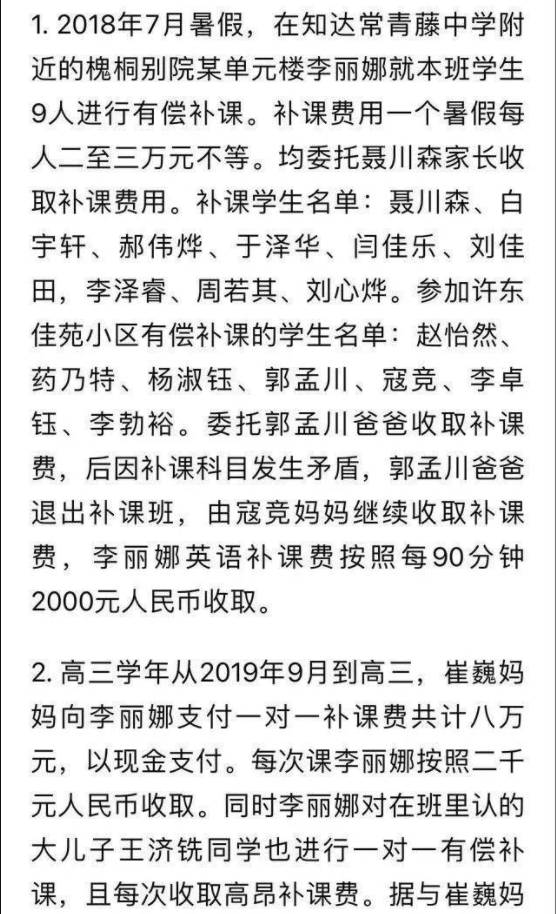 1. 2018年7月暑假，在知达常青藤中学附近的槐桐别院某单元楼李丽娜就本班学生9人进行有偿补课。补课费用一个暑假每人二至三万元不等。均委托聂川森家长收取补课费用。补课学生名单：聂川森、白宇轩、郝伟烨、于泽华、闫佳乐、刘佳田，李泽睿、周若其、刘心烨。参加许东佳苑小区有偿补课的学生名单：赵怡然、药乃特、杨淑钰、郭孟川、寇竞、李卓钰、李勃裕。委托郭孟川爸爸收取补课费，后因补课科目发生矛盾，郭孟川爸爸退出补课班，由寇竞妈妈继续收取补课费，李丽娜英语补课费按照每90分钟2000元人民币收取。

2. 高三学年从2019年9月到高三，崔巍妈妈向李丽娜支付一对一补课费共计八万元，以现金支付。每次课李丽娜按照二千元人民币收取。同时李丽娜对在班里认的大儿子王济铣同学也进行一对一有偿补课，且每次收取高昂补课费。据与崔巍妈